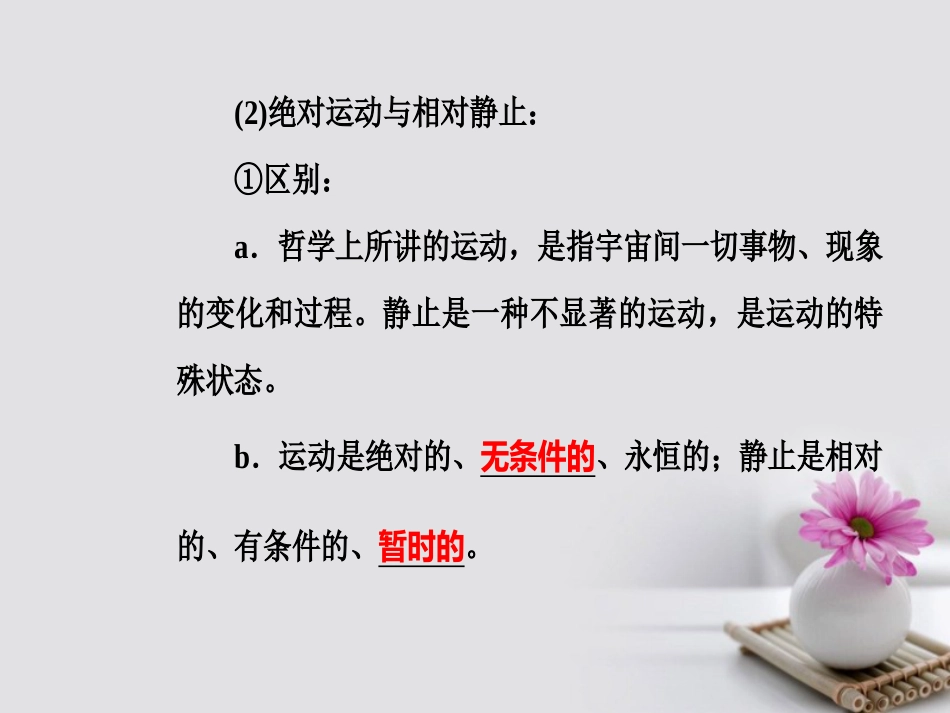 (2)绝对运动与相对静止：

①区别：

a．哲学上所讲的运动，是指宇宙间一切事物、现象的变化和过程。静止是一种不显著的运动，是运动的特殊状态。

b．运动是绝对的、无条件的、永恒的；静止是相对的、有条件的、暂时的。